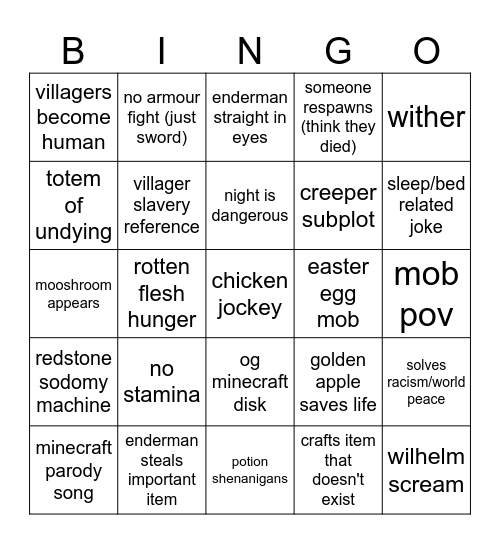 | B | I | N | G | O |
|---|---|---|---|---|
| villagers become human | no armour fight (just sword) | enderman straight in eyes | someone respawns (think they died) | wither |
| totem of undying | villager slavery reference | night is dangerous | creeper subplot | sleep/bed related joke |
| mooshroom appears | rotten flesh hunger | chicken jockey | easter egg mob | mob pov |
| redstone sodomy machine | no stamina | og minecraft disk | golden apple saves life | solves racism/world peace |
| minecraft parody song | enderman steals important item | potion shenanigans | crafts item that doesn't exist | wilhelm scream |